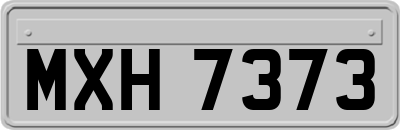 MXH 7373